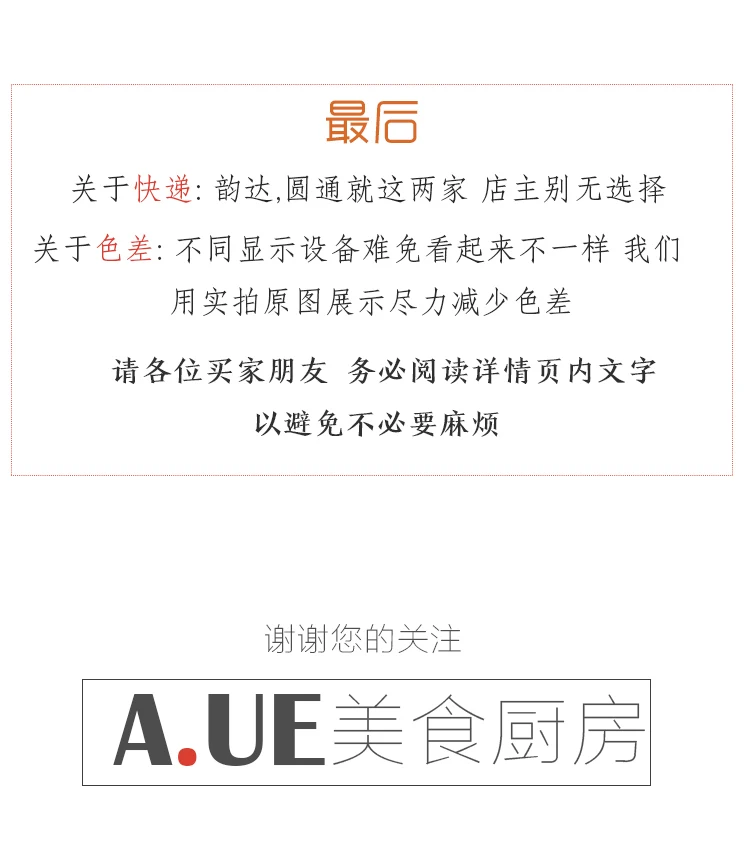 最后

关于快递: 韵达,圆通就这两家 店主别无选择

关于色差: 不同显示设备难免看起来不一样 我们用实拍原图展示尽力减少色差

请各位买家朋友 务必阅读详情页内文字

以避免不必要麻烦

谢谢您的关注

A.UE美食厨房